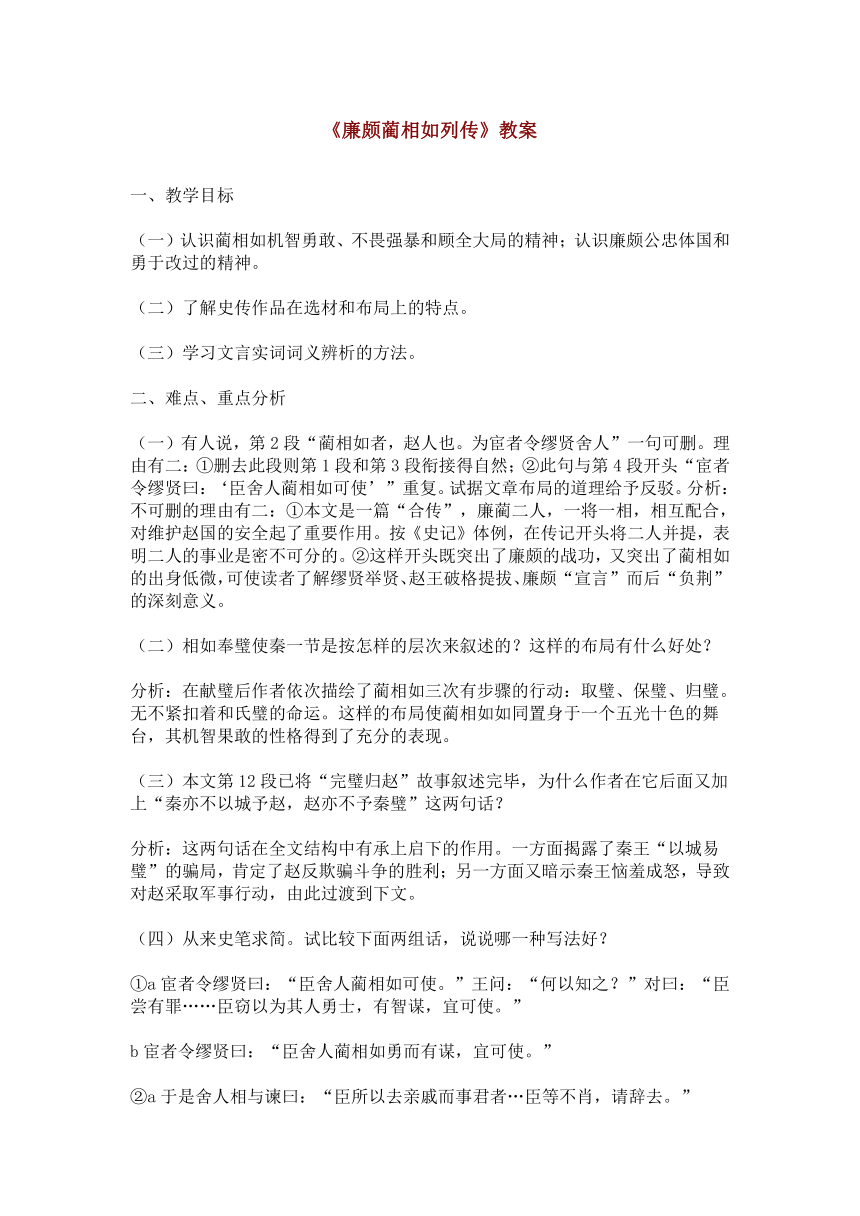 《廉颇蔺相如列传》教案

一、教学目标

（一）认识蔺相如机智勇敢、不畏强暴和顾全大局的精神；认识廉颇公忠体国和勇于改过的精神。

（二）了解史传作品在选材和布局上的特点。

（三）学习文言实词词义辨析的方法。

二、难点、重点分析

（一）有人说，第2段“蔺相如者，赵人也。为宦者令缪贤舍人”一句可删。理由有二：①删去此段则第1段和第3段衔接得自然；②此句与第4段开头“宦者令缪贤曰：‘臣舍人蔺相如可使’”重复。试据文章布局的道理给予反驳。分析：不可删的理由有二：①本文是一篇“合传”，廉蔺二人，一将一相，相互配合，对维护赵国的安全起了重要作用。按《史记》体例，在传记开头将二人并提，表明二人的事业是密不可分的。②这样开头既突出了廉颇的战功，又突出了蔺相如的出身低微，可使读者了解缪贤举贤、赵王破格提拔、廉颇“宣言”而后“负荆”的深刻意义。

（二）相如奉璧使秦一节是按怎样的层次来叙述的？这样的布局有什么好处？

分析：在献璧后作者依次描绘了蔺相如三次有步骤的行动：取璧、保璧、归璧。无不紧扣着和氏璧的命运。这样的布局使蔺相如如同置身于一个五光十色的舞台，其机智果敢的性格得到了充分的表现。

（三）本文第12段已将“完璧归赵”故事叙述完毕，为什么作者在它后面又加上“秦亦不以城予赵，赵亦不予秦璧”这两句话？

分析：这两句话在全文结构中有承上启下的作用。一方面揭露了秦王“以城易璧”的骗局，肯定了赵反欺骗斗争的胜利；另一方面又暗示秦王恼羞成怒，导致对赵采取军事行动，由此过渡到下文。

（四）从来史笔求简。试比较下面两组话，说说哪一种写法好？

①a 宦者令缪贤曰：“臣舍人蔺相如可使。”王问：“何以知之？”对曰：“臣尝有罪……臣窃以为其人勇士，有智谋，宜可使。”

b 宦者令缪贤曰：“臣舍人蔺相如勇而有谋，宜可使。”

②a 于是舍人相与谏曰：“臣所以去亲戚而事君者…臣等不肖，请辞去。”